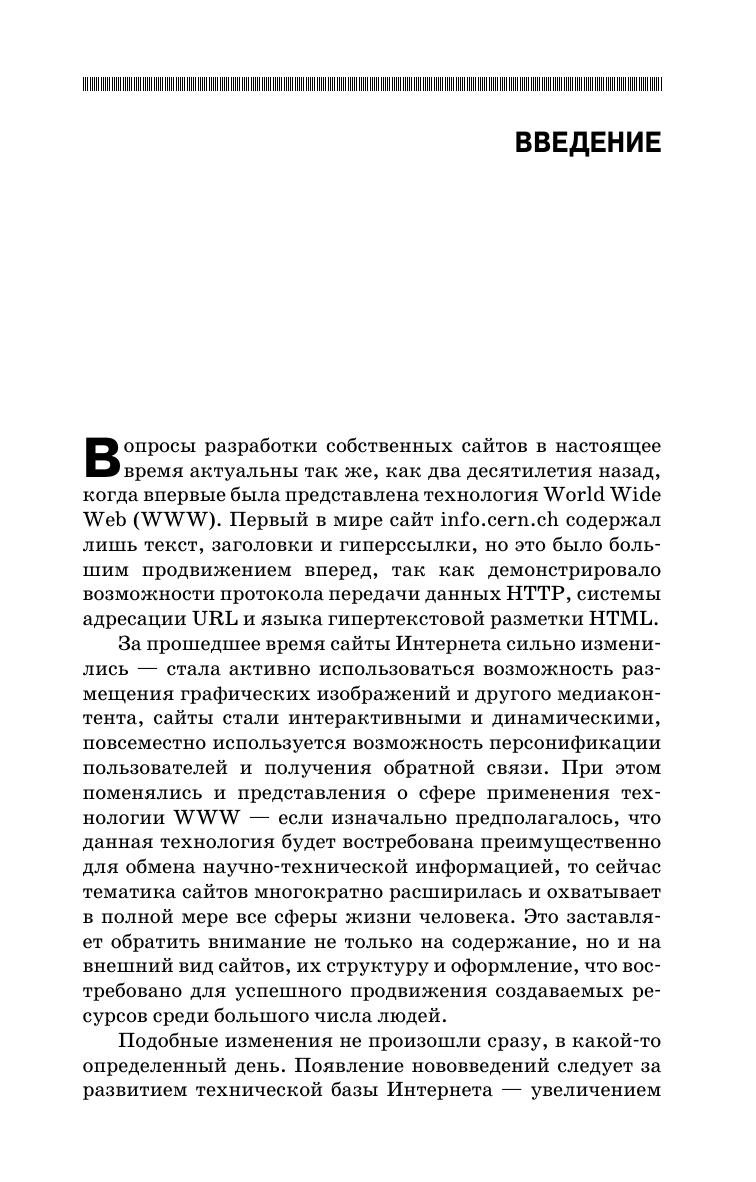 ВВЕДЕНИЕ

Вопросы разработки собственных сайтов в настоящее время актуальны так же, как два десятилетия назад, когда впервые была представлена технология World Wide Web (WWW). Первый в мире сайт info.cern.ch содержал лишь текст, заголовки и гиперссылки, но это было большим продвижением вперед, так как демонстрировало возможности протокола передачи данных HTTP, системы адресации URL и языка гипертекстовой разметки HTML.

За прошедшее время сайты Интернета сильно изменились — стала активно использоваться возможность размещения графических изображений и другого медиаконтента, сайты стали интерактивными и динамическими, повсеместно используется возможность персонификации пользователей и получения обратной связи. При этом поменялись и представления о сфере применения технологии WWW — если изначально предполагалось, что данная технология будет востребована преимущественно для обмена научно-технической информацией, то сейчас тематика сайтов многократно расширилась и охватывает в полной мере все сферы жизни человека. Это заставляет обратить внимание не только на содержание, но и на внешний вид сайтов, их структуру и оформление, что востребовано для успешного продвижения создаваемых ресурсов среди большого числа людей.

Подобные изменения не произошли сразу, в какой-то определенный день. Появление нововведений следует за развитием технической базы Интернета — увеличением